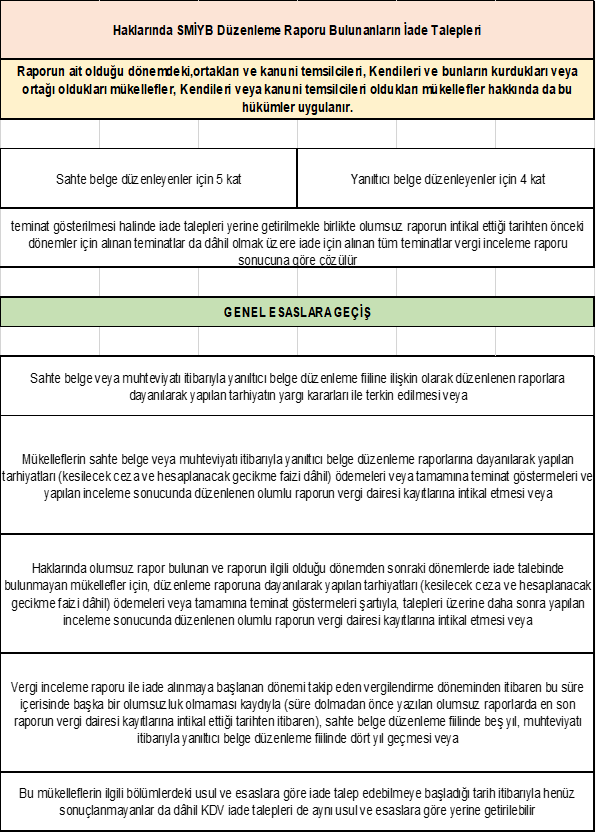 Haklarında SMİYB Düzenleme Raporu Bulunanların İade Talepleri

Raporun ait olduğu dönemdeki,ortakları ve kanuni temsilcileri, Kendileri ve bunların kurdukları veya ortağı oldukları mükellefler, Kendileri veya kanuni temsilcileri oldukları mükellefler hakkında da bu hükümler uygulanır.

| Sahte belge düzenleyenler için 5 kat | Yanıltıcı belge düzenleyenler için 4 kat |
|---|---|

teminat gösterilmesi halinde iade talepleri yerine getirilmekle birlikte olumsuz raporun intikal ettiği tarihten önceki dönemler için alınan teminatlar da dâhil olmak üzere iade için alınan tüm teminatlar vergi inceleme raporu sonucuna göre çözülür

GENEL ESASLARA GEÇİŞ

Sahte belge veya muhteviyatı itibarıyla yanıltıcı belge düzenleme fiiline ilişkin olarak düzenlenen raporlara dayanılarak yapılan tarhiyatın yargı kararları ile terkin edilmesi veya

Mükelleflerin sahte belge veya muhteviyatı itibarıyla yanıltıcı belge düzenleme raporlarına dayanılarak yapılan tarhiyatları (kesilecek ceza ve hesaplanacak gecikme faizi dâhil) ödemeleri veya tamamına teminat göstermeleri ve yapılan inceleme sonucunda düzenlenen olumlu raporun vergi dairesi kayıtlarına intikal etmesi veya

Haklarında olumsuz rapor bulunan ve raporun ilgili olduğu dönemden sonraki dönemlerde iade talebinde bulunmayan mükellefler için, düzenleme raporuna dayanılarak yapılan tarhiyatları (kesilecek ceza ve hesaplanacak gecikme faizi dâhil) ödemeleri veya tamamına teminat göstermeleri şartıyla, talepleri üzerine daha sonra yapılan inceleme sonucunda düzenlenen olumlu raporun vergi dairesi kayıtlarına intikal etmesi veya

Vergi inceleme raporu ile iade alınmaya başlanan dönemi takip eden vergilendirme döneminden itibaren bu süre içerisinde başka bir olumsuzluk olmaması kaydıyla (süre dolmadan önce yazılan olumsuz raporlarda en son raporun vergi dairesi kayıtlarına intikal ettiği tarihten itibaren), sahte belge düzenleme fiilinde beş yıl, muhteviyatı itibarıyla yanıltıcı belge düzenleme fiilinde dört yıl geçmesi veya

Bu mükelleflerin ilgili bölümlerdeki usul ve esaslara göre iade talep edebilmeye başladığı tarih itibarıyla henüz sonuçlanmayanlar da dâhil KDV iade talepleri de aynı usul ve esaslara göre yerine getirilebilir